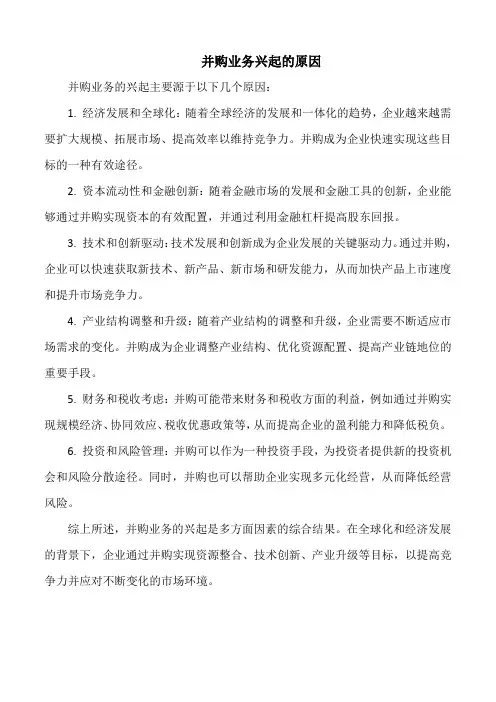 并购业务兴起的原因

并购业务的兴起主要源于以下几个原因：

1. 经济发展和全球化：随着全球经济的发展和一体化的趋势，企业越来越需要扩大规模、拓展市场、提高效率以维持竞争力。并购成为企业快速实现这些目标的一种有效途径。

2. 资本流动性和金融创新：随着金融市场的发展和金融工具的创新，企业能够通过并购实现资本的有效配置，并通过利用金融杠杆提高股东回报。

3. 技术和创新驱动：技术发展和创新成为企业发展的关键驱动力。通过并购，企业可以快速获取新技术、新产品、新市场和研发能力，从而加快产品上市速度和提升市场竞争力。

4. 产业结构调整和升级：随着产业结构的调整和升级，企业需要不断适应市场需求的变化。并购成为企业调整产业结构、优化资源配置、提高产业链地位的重要手段。

5. 财务和税收考虑：并购可能带来财务和税收方面的利益，例如通过并购实现规模经济、协同效应、税收优惠政策等，从而提高企业的盈利能力和降低税负。

6. 投资和风险管理：并购可以作为一种投资手段，为投资者提供新的投资机会和风险分散途径。同时，并购也可以帮助企业实现多元化经营，从而降低经营风险。

综上所述，并购业务的兴起是多方面因素的综合结果。在全球化和经济发展的背景下，企业通过并购实现资源整合、技术创新、产业升级等目标，以提高竞争力并应对不断变化的市场环境。